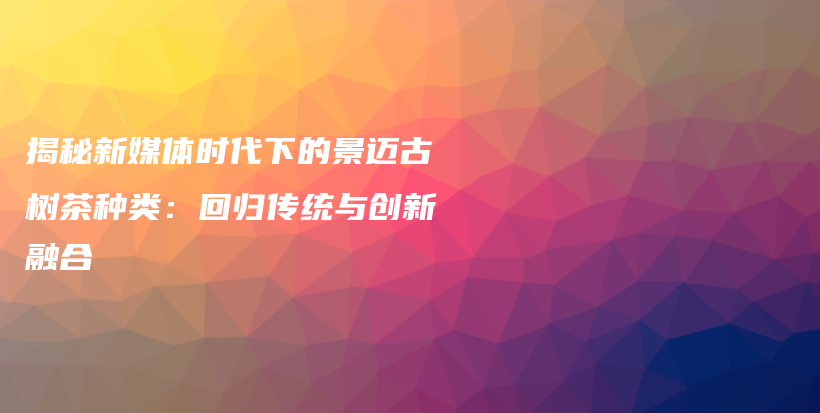 揭秘新媒体时代下的景迈古树茶种类：回归传统与创新融合